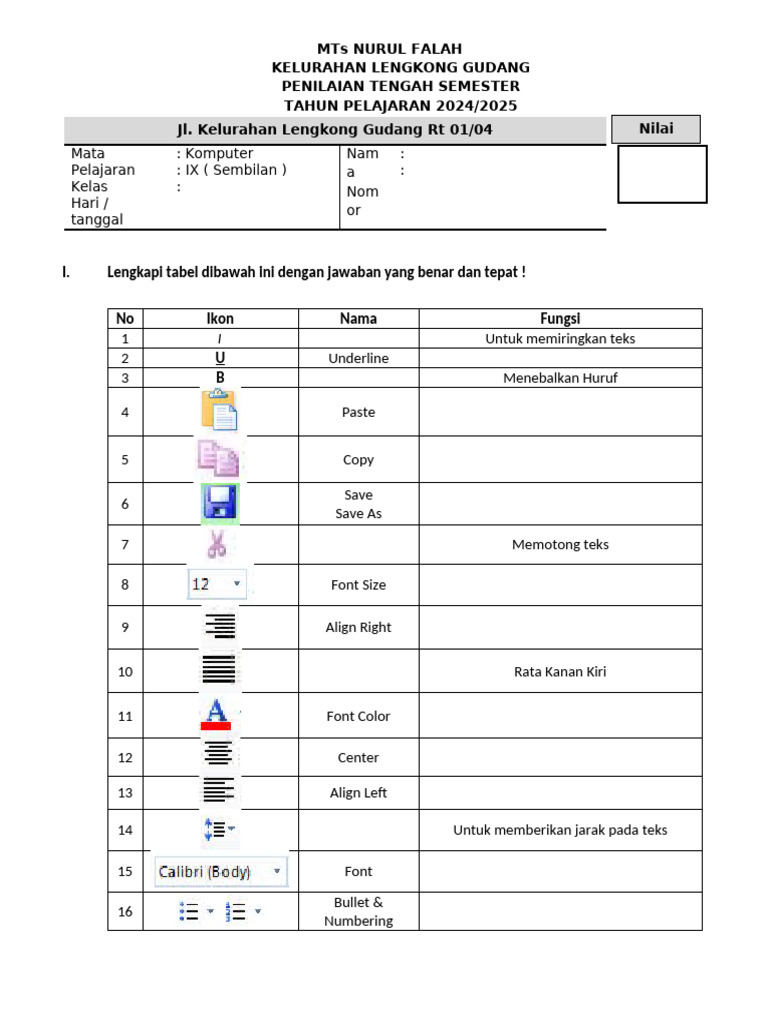 MTs NURUL FALAH
KELURAHAN LENGKONG GUDANG
PENILAIAN TENGAH SEMESTER
TAHUN PELAJARAN 2024/2025

Jl. Kelurahan Lengkong Gudang Rt 01/04

Nilai

Mata Pelajaran : Komputer
Kelas : IX ( Sembilan )
Hari / tanggal :

Nama :
Nomor :

I. Lengkapi tabel dibawah ini dengan jawaban yang benar dan tepat !

| No | Ikon | Nama | Fungsi |
|---|---|---|---|
| 1 | I | | Untuk memiringkan teks |
| 2 | U | Underline | |
| 3 | B | | Menebalkan Huruf |
| 4 | | Paste | |
| 5 | | Copy | |
| 6 | | Save Save As | |
| 7 | | | Memotong teks |
| 8 | 12 | Font Size | |
| 9 | | Align Right | |
| 10 | | | Rata Kanan Kiri |
| 11 | A | Font Color | |
| 12 | | Center | |
| 13 | | Align Left | |
| 14 | | | Untuk memberikan jarak pada teks |
| 15 | Calibri (Body) | Font | |
| 16 | | Bullet & Numbering | |